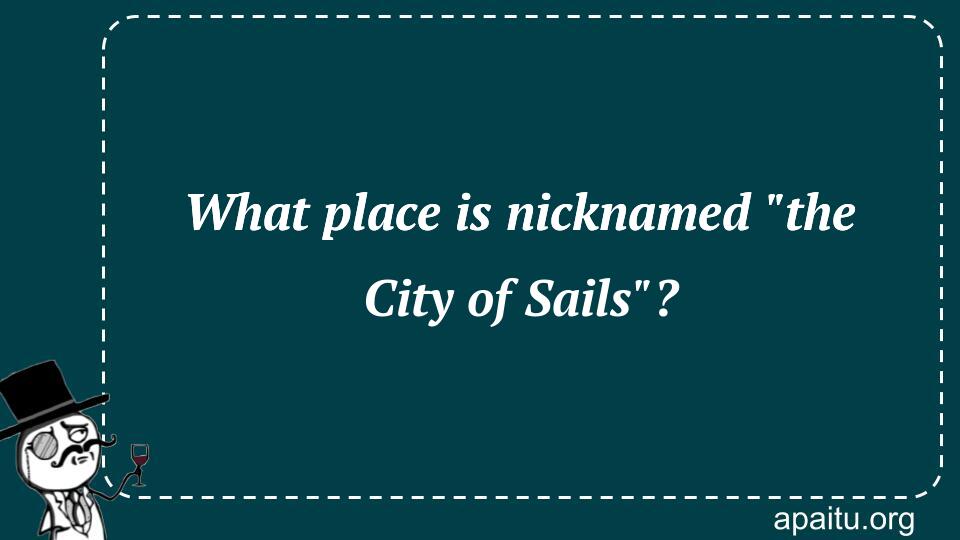 What place is nicknamed "the City of Sails"?

apaitu.org